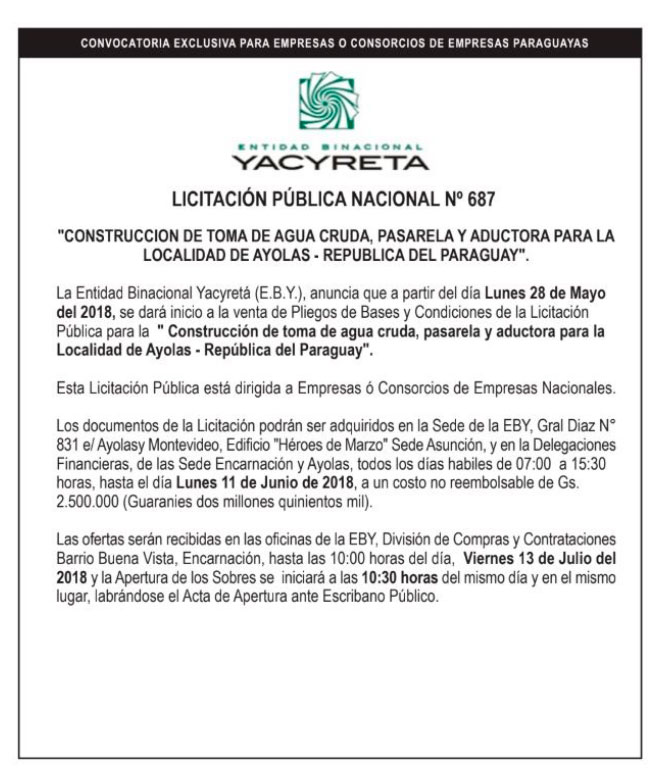 CONVOCATORIA EXCLUSIVA PARA EMPRESAS O CONSORCIOS DE EMPRESAS PARAGUAYAS

ENTIDAD BINACIONAL
YACYRETA

LICITACIÓN PÚBLICA NACIONAL Nº 687

"CONSTRUCCION DE TOMA DE AGUA CRUDA, PASARELA Y ADUCTORA PARA LA LOCALIDAD DE AYOLAS - REPUBLICA DEL PARAGUAY".

La Entidad Binacional Yacyretá (E.B.Y.), anuncia que a partir del día Lunes 28 de Mayo del 2018, se dará inicio a la venta de Pliegos de Bases y Condiciones de la Licitación Pública para la " Construcción de toma de agua cruda, pasarela y aductora para la Localidad de Ayolas - República del Paraguay".

Esta Licitación Pública está dirigida a Empresas ó Consorcios de Empresas Nacionales.

Los documentos de la Licitación podrán ser adquiridos en la Sede de la EBY, Gral Diaz N° 831 e/ Ayolasy Montevideo, Edificio "Héroes de Marzo" Sede Asunción, y en la Delegaciones Financieras, de las Sede Encarnación y Ayolas, todos los días habiles de 07:00 a 15:30 horas, hasta el día Lunes 11 de Junio de 2018, a un costo no reembolsable de Gs. 2.500.000 (Guaranies dos millones quinientos mil).

Las ofertas serán recibidas en las oficinas de la EBY, División de Compras y Contrataciones Barrio Buena Vista, Encarnación, hasta las 10:00 horas del día, Viernes 13 de Julio del 2018 y la Apertura de los Sobres se iniciará a las 10:30 horas del mismo día y en el mismo lugar, labrándose el Acta de Apertura ante Escribano Público.